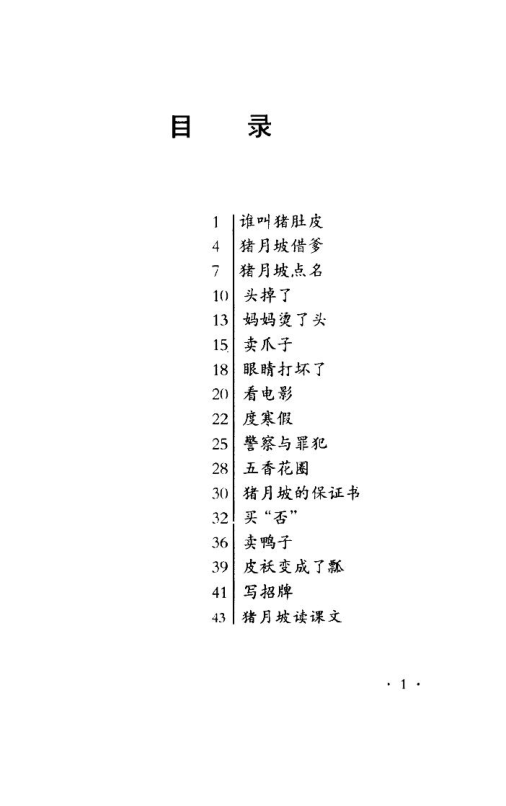 目　录

1 谁叫猪肚皮
4 猪月坡借爹
7 猪月坡点名
10 头掉了
13 妈妈烫了头
15 卖爪子
18 眼睛打坏了
20 看电影
22 度寒假
25 警察与罪犯
28 五香花圈
30 猪月坡的保证书
32 买“否”
36 卖鸭子
39 皮袄变成了瓢
41 写招牌
43 猪月坡读课文

· 1 ·